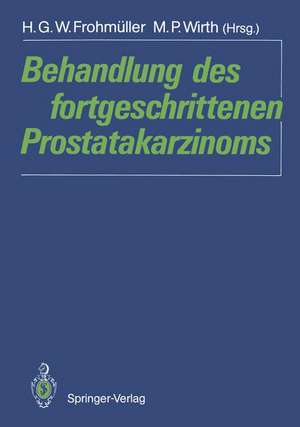 H. G. W. Frohmüller M. P. Wirth (Hrsg.)

Behandlung des fortgeschrittenen Prostatakarzinoms

Springer-Verlag